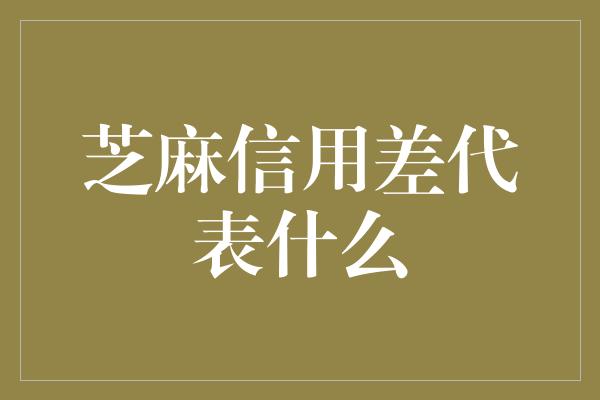 芝麻信用差代表什么